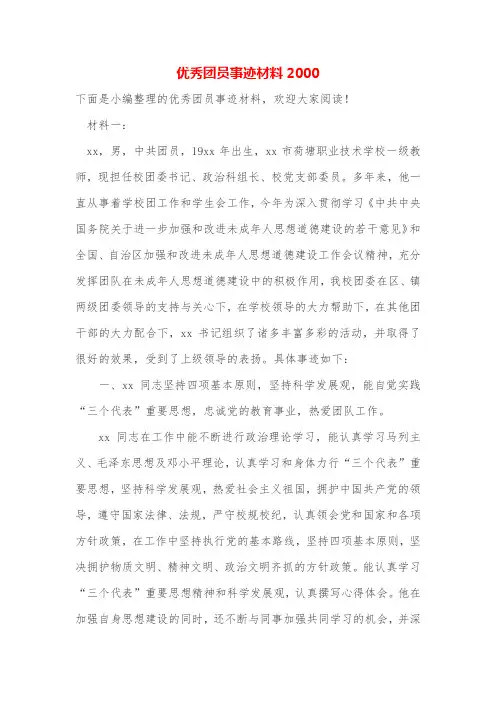 优秀团员事迹材料 2000

下面是小编整理的优秀团员事迹材料，欢迎大家阅读！

材料一：

xx，男，中共团员，19xx 年出生，xx 市荷塘职业技术学校一级教师，现担任校团委书记、政治科组长、校党支部委员。多年来，他一直从事着学校团工作和学生会工作，今年为深入贯彻学习《中共中央国务院关于进一步加强和改进未成年人思想道德建设的若干意见》和全国、自治区加强和改进未成年人思想道德建设工作会议精神，充分发挥团队在未成年人思想道德建设中的积极作用，我校团委在区、镇两级团委领导的支持与关心下，在学校领导的大力帮助下，在其他团干部的大力配合下，xx 书记组织了诸多丰富多彩的活动，并取得了很好的效果，受到了上级领导的表扬。具体事迹如下：

一、xx 同志坚持四项基本原则，坚持科学发展观，能自觉实践“三个代表”重要思想，忠诚党的教育事业，热爱团队工作。

xx 同志在工作中能不断进行政治理论学习，能认真学习马列主义、毛泽东思想及邓小平理论，认真学习和身体力行“三个代表”重要思想，坚持科学发展观，热爱社会主义祖国，拥护中国共产党的领导，遵守国家法律、法规，严守校规校纪，认真领会党和国家和各项方针政策，在工作中坚持执行党的基本路线，坚持四项基本原则，坚决拥护物质文明、精神文明、政治文明齐抓的方针政策。能认真学习“三个代表”重要思想精神和科学发展观，认真撰写心得体会。他在加强自身思想建设的同时，还不断与同事加强共同学习的机会，并深